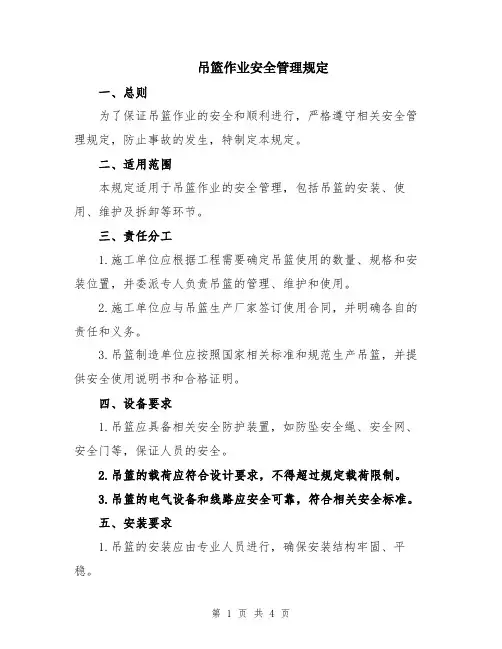 吊篮作业安全管理规定

一、总则

为了保证吊篮作业的安全和顺利进行，严格遵守相关安全管理规定，防止事故的发生，特制定本规定。

二、适用范围

本规定适用于吊篮作业的安全管理，包括吊篮的安装、使用、维护及拆卸等环节。

三、责任分工

1.施工单位应根据工程需要确定吊篮使用的数量、规格和安装位置，并委派专人负责吊篮的管理、维护和使用。

2.施工单位应与吊篮生产厂家签订使用合同，并明确各自的责任和义务。

3.吊篮制造单位应按照国家相关标准和规范生产吊篮，并提供安全使用说明书和合格证明。

四、设备要求

1.吊篮应具备相关安全防护装置，如防坠安全绳、安全网、安全门等，保证人员的安全。

2.吊篮的载荷应符合设计要求，不得超过规定载荷限制。

3.吊篮的电气设备和线路应安全可靠，符合相关安全标准。

五、安装要求

1.吊篮的安装应由专业人员进行，确保安装结构牢固、平稳。

第 1 页 共 4 页